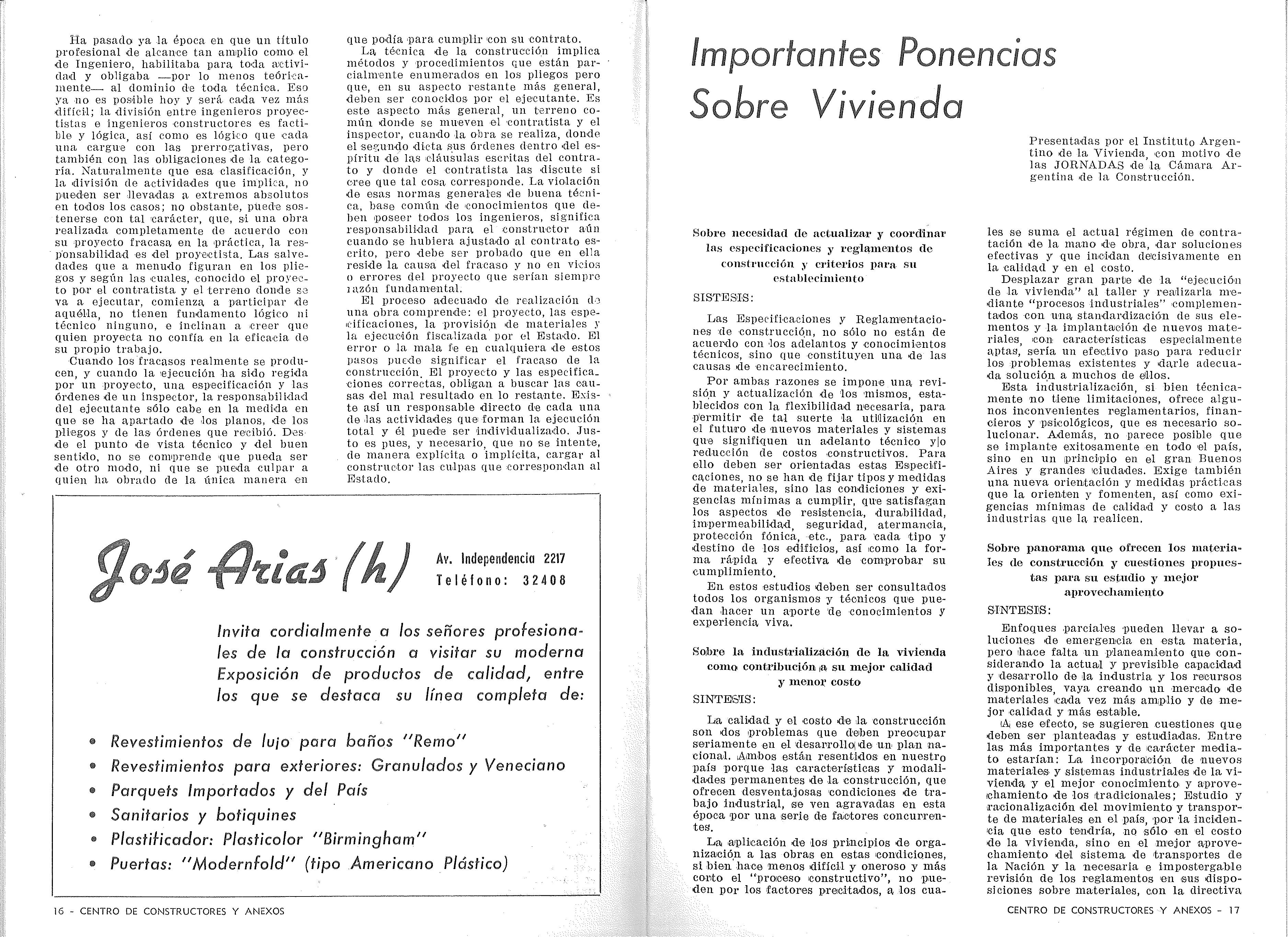 Ha pasado ya la época en que un título profesional de alcance tan amplio como el de Ingeniero, habilitaba para toda actividad y obligaba —por lo menos teóricamente— al dominio de toda técnica. Eso ya no es posible hoy y será cada vez más difícil; la división entre ingenieros proyectistas e ingenieros constructores es factible y lógica, así como es lógico que cada una cargue con las prerrogativas, pero también con las obligaciones de la categoría. Naturalmente que esa clasificación, y la división de actividades que implica, no pueden ser llevadas a extremos absolutos en todos los casos; no obstante, puede sostenerse con tal carácter, que, si una obra realizada completamente de acuerdo con su proyecto fracasa en la práctica, la responsabilidad es del proyectista. Las salvedades que a menudo figuran en los pliegos y según las cuales, conocido el proyecto por el contratista y el terreno donde se va a ejecutar, comienza a participar de aquélla, no tienen fundamento lógico ni técnico ninguno, e inclinan a creer que quien proyecta no confía en la eficacia de su propio trabajo.

Cuando los fracasos realmente se producen, y cuando la ejecución ha sido regida por un proyecto, una especificación y las órdenes de un inspector, la responsabilidad del ejecutante sólo cabe en la medida en que se ha apartado de los planos, de los pliegos y de las órdenes que recibió. Desde el punto de vista técnico y del buen sentido, no se comprende que pueda ser de otro modo, ni que se pueda culpar a quien ha obrado de la única manera en que podía para cumplir con su contrato.

La técnica de la construcción implica métodos y procedimientos que están parcialmente enumerados en los pliegos pero que, en su aspecto restante más general, deben ser conocidos por el ejecutante. Es este aspecto más general, un terreno común donde se mueven el contratista y el inspector, cuando la obra se realiza, donde el segundo dicta sus órdenes dentro del espíritu de las cláusulas escritas del contrato y donde el contratista las discute si cree que tal cosa corresponde. La violación de esas normas generales de buena técnica, base común de conocimientos que deben poseer todos los ingenieros, significa responsabilidad para el constructor aún cuando se hubiera ajustado al contrato escrito, pero debe ser probado que en ella reside la causa del fracaso y no en vicios o errores del proyecto que serían siempre razón fundamental.

El proceso adecuado de realización de una obra comprende: el proyecto, las especificaciones, la provisión de materiales y la ejecución fiscalizada por el Estado. El error o la mala fe en cualquiera de estos pasos puede significar el fracaso de la construcción. El proyecto y las especificaciones correctas, obligan a buscar las causas del mal resultado en lo restante. Existe así un responsable directo de cada una de las actividades que forman la ejecución total y él puede ser individualizado. Justo es pues, y necesario, que no se intente, de manera explícita o implícita, cargar al constructor las culpas que correspondan al Estado.

José Arias (h)

Av. Independencia 2217
Teléfono: 32408

Invita cordialmente a los señores profesionales de la construcción a visitar su moderna Exposición de productos de calidad, entre los que se destaca su línea completa de:

• Revestimientos de lujo para baños "Remo"
• Revestimientos para exteriores: Granulados y Veneciano
• Parquets Importados y del País
• Sanitarios y botiquines
• Plastificador: Plasticolor "Birmingham"
• Puertas: "Modernfold" (tipo Americano Plástico)

16 - CENTRO DE CONSTRUCTORES Y ANEXOS

Importantes Ponencias Sobre Vivienda

Presentadas por el Instituto Argentino de la Vivienda, con motivo de las JORNADAS de la Cámara Argentina de la Construcción.

Sobre necesidad de actualizar y coordinar las especificaciones y reglamentos de construcción y criterios para su establecimiento

SISTESIS:

Las Especificaciones y Reglamentaciones de construcción, no sólo no están de acuerdo con los adelantos y conocimientos técnicos, sino que constituyen una de las causas de encarecimiento.

Por ambas razones se impone una revisión y actualización de los mismos, establecidos con la flexibilidad necesaria, para permitir de tal suerte la utilización en el futuro de nuevos materiales y sistemas que signifiquen un adelanto técnico y|o reducción de costos constructivos. Para ello deben ser orientadas estas Especificaciones, no se han de fijar tipos y medidas de materiales, sino las condiciones y exigencias mínimas a cumplir, que satisfagan los aspectos de resistencia, durabilidad, impermeabilidad, seguridad, atermancia, protección fónica, etc., para cada tipo y destino de los edificios, así como la forma rápida y efectiva de comprobar su cumplimiento.

En estos estudios deben ser consultados todos los organismos y técnicos que puedan hacer un aporte de conocimientos y experiencia viva.

Sobre la industrialización de la vivienda como contribución a su mejor calidad y menor costo

SINTESIS:

La calidad y el costo de la construcción son dos problemas que deben preocupar seriamente en el desarrollo de un plan nacional. Ambos están resentidos en nuestro país porque las características y modalidades permanentes de la construcción, que ofrecen desventajosas condiciones de trabajo industrial, se ven agravadas en esta época por una serie de factores concurrentes.

La aplicación de los principios de organización a las obras en estas condiciones, si bien hace menos difícil y oneroso y más corto el "proceso constructivo", no pueden por los factores precitados, a los cuales se suma el actual régimen de contratación de la mano de obra, dar soluciones efectivas y que incidan decisivamente en la calidad y en el costo.

Desplazar gran parte de la "ejecución de la vivienda" al taller y realizarla mediante "procesos industriales" complementados con una standardización de sus elementos y la implantación de nuevos materiales, con características especialmente aptas, sería un efectivo paso para reducir los problemas existentes y darle adecuada solución a muchos de ellos.

Esta industrialización, si bien técnicamente no tiene limitaciones, ofrece algunos inconvenientes reglamentarios, financieros y psicológicos, que es necesario solucionar. Además, no parece posible que se implante exitosamente en todo el país, sino en un principio en el gran Buenos Aires y grandes ciudades. Exige también una nueva orientación y medidas prácticas que la orienten y fomenten, así como exigencias mínimas de calidad y costo a las industrias que la realicen.

Sobre panorama que ofrecen los materiales de construcción y cuestiones propuestas para su estudio y mejor aprovechamiento

SINTESIS:

Enfoques parciales pueden llevar a soluciones de emergencia en esta materia, pero hace falta un planeamiento que considerando la actual y previsible capacidad y desarrollo de la industria y los recursos disponibles, vaya creando un mercado de materiales cada vez más amplio y de mejor calidad y más estable.

A ese efecto, se sugieren cuestiones que deben ser planteadas y estudiadas. Entre las más importantes y de carácter mediato estarían: La incorporación de nuevos materiales y sistemas industriales de la vivienda y el mejor conocimiento y aprovechamiento de los tradicionales; Estudio y racionalización del movimiento y transporte de materiales en el país, por la incidencia que esto tendría, no sólo en el costo de la vivienda, sino en el mejor aprovechamiento del sistema de transportes de la Nación y la necesaria e impostergable revisión de los reglamentos en sus disposiciones sobre materiales, con la directiva

CENTRO DE CONSTRUCTORES Y ANEXOS - 17